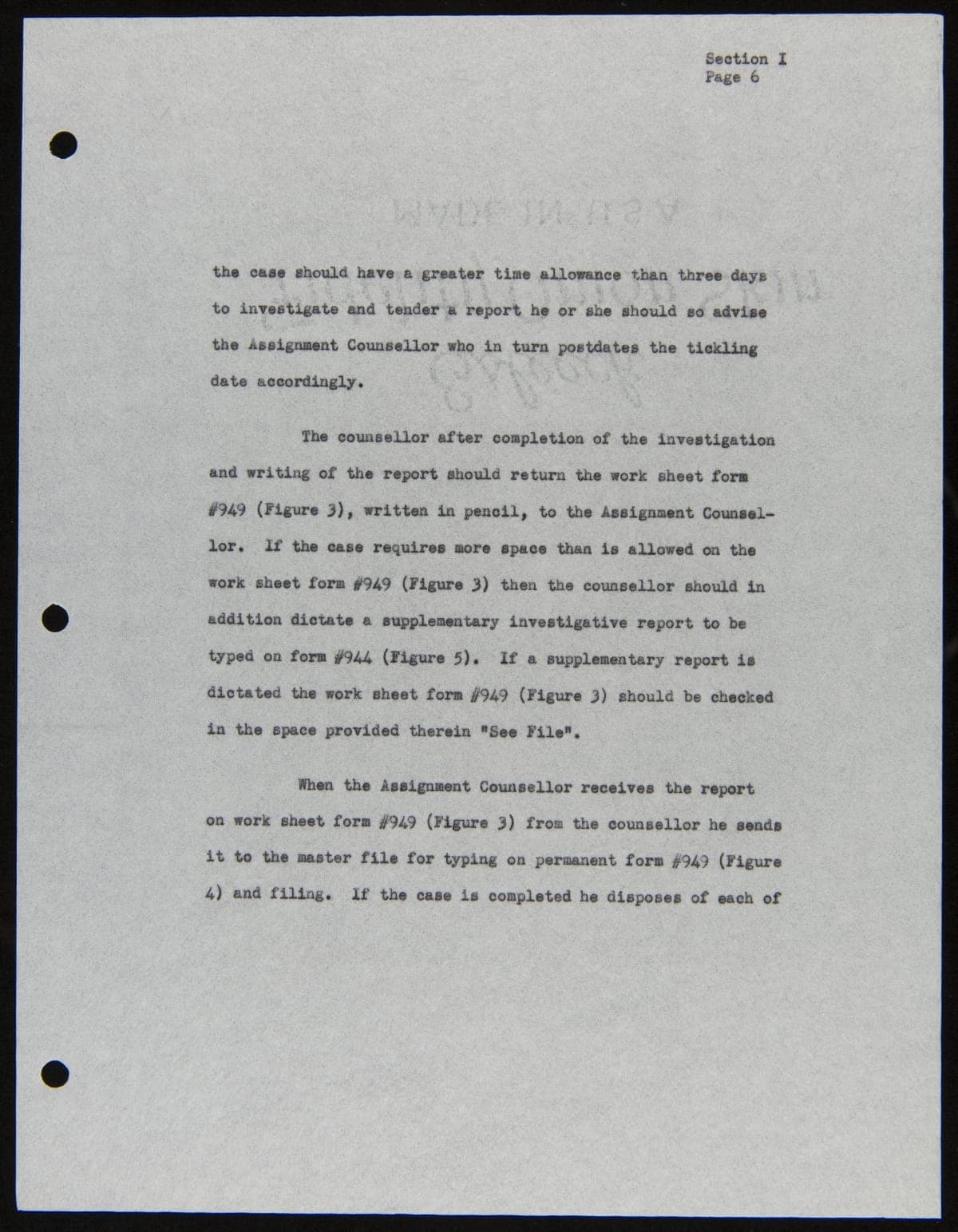 Section I
Page 6

the case should have a greater time allowance than three days to investigate and tender a report he or she should so advise the Assignment Counsellor who in turn postdates the tickling date accordingly.

The counsellor after completion of the investigation and writing of the report should return the work sheet form #949 (Figure 3), written in pencil, to the Assignment Counsellor. If the case requires more space than is allowed on the work sheet form #949 (Figure 3) then the counsellor should in addition dictate a supplementary investigative report to be typed on form #944 (Figure 5). If a supplementary report is dictated the work sheet form #949 (Figure 3) should be checked in the space provided therein "See File".

When the Assignment Counsellor receives the report on work sheet form #949 (Figure 3) from the counsellor he sends it to the master file for typing on permanent form #949 (Figure 4) and filing. If the case is completed he disposes of each of